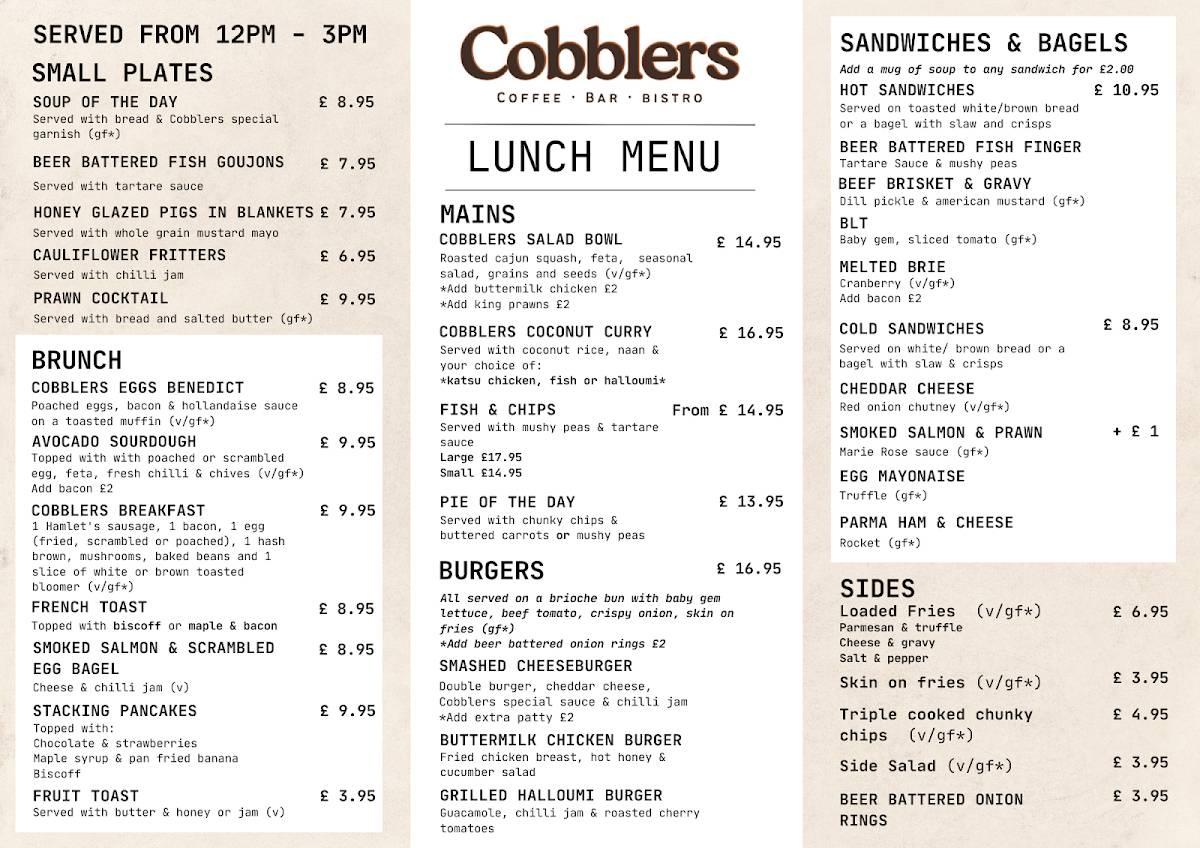 SERVED FROM 12PM - 3PM

SMALL PLATES

SOUP OF THE DAY £ 8.95
Served with bread & Cobblers special garnish (gf*)

BEER BATTERED FISH GOUJONS £ 7.95
Served with tartare sauce

HONEY GLAZED PIGS IN BLANKETS £ 7.95
Served with whole grain mustard mayo

CAULIFLOWER FRITTERS £ 6.95
Served with chilli jam

PRAWN COCKTAIL £ 9.95
Served with bread and salted butter (gf*)

BRUNCH

COBBLERS EGGS BENEDICT £ 8.95
Poached eggs, bacon & hollandaise sauce on a toasted muffin (v/gf*)

AVOCADO SOURDOUGH £ 9.95
Topped with with poached or scrambled egg, feta, fresh chilli & chives (v/gf*)
Add bacon £2

COBBLERS BREAKFAST £ 9.95
1 Hamlet's sausage, 1 bacon, 1 egg (fried, scrambled or poached), 1 hash brown, mushrooms, baked beans and 1 slice of white or brown toasted bloomer (v/gf*)

FRENCH TOAST £ 8.95
Topped with biscoff or maple & bacon

SMOKED SALMON & SCRAMBLED EGG BAGEL £ 8.95
Cheese & chilli jam (v)

STACKING PANCAKES £ 9.95
Topped with:
Chocolate & strawberries
Maple syrup & pan fried banana
Biscoff

FRUIT TOAST £ 3.95
Served with butter & honey or jam (v)

Cobblers
COFFEE · BAR · BISTRO

LUNCH MENU

MAINS

COBBLERS SALAD BOWL £ 14.95
Roasted cajun squash, feta, seasonal salad, grains and seeds (v/gf*)
*Add buttermilk chicken £2
*Add king prawns £2

COBBLERS COCONUT CURRY £ 16.95
Served with coconut rice, naan & your choice of:
*katsu chicken, fish or halloumi*

FISH & CHIPS From £ 14.95
Served with mushy peas & tartare sauce
Large £17.95
Small £14.95

PIE OF THE DAY £ 13.95
Served with chunky chips & buttered carrots or mushy peas

BURGERS £ 16.95
All served on a brioche bun with baby gem lettuce, beef tomato, crispy onion, skin on fries (gf*)
*Add beer battered onion rings £2

SMASHED CHEESEBURGER
Double burger, cheddar cheese, Cobblers special sauce & chilli jam
*Add extra patty £2

BUTTERMILK CHICKEN BURGER
Fried chicken breast, hot honey & cucumber salad

GRILLED HALLOUMI BURGER
Guacamole, chilli jam & roasted cherry tomatoes

SANDWICHES & BAGELS
Add a mug of soup to any sandwich for £2.00

HOT SANDWICHES £ 10.95
Served on toasted white/brown bread or a bagel with slaw and crisps

BEER BATTERED FISH FINGER
Tartare Sauce & mushy peas

BEEF BRISKET & GRAVY
Dill pickle & american mustard (gf*)

BLT
Baby gem, sliced tomato (gf*)

MELTED BRIE
Cranberry (v/gf*)
Add bacon £2

COLD SANDWICHES £ 8.95
Served on white/ brown bread or a bagel with slaw & crisps

CHEDDAR CHEESE
Red onion chutney (v/gf*)

SMOKED SALMON & PRAWN + £ 1
Marie Rose sauce (gf*)

EGG MAYONAISE
Truffle (gf*)

PARMA HAM & CHEESE
Rocket (gf*)

SIDES

Loaded Fries (v/gf*) £ 6.95
Parmesan & truffle
Cheese & gravy
Salt & pepper

Skin on fries (v/gf*) £ 3.95

Triple cooked chunky chips (v/gf*) £ 4.95

Side Salad (v/gf*) £ 3.95

BEER BATTERED ONION RINGS £ 3.95